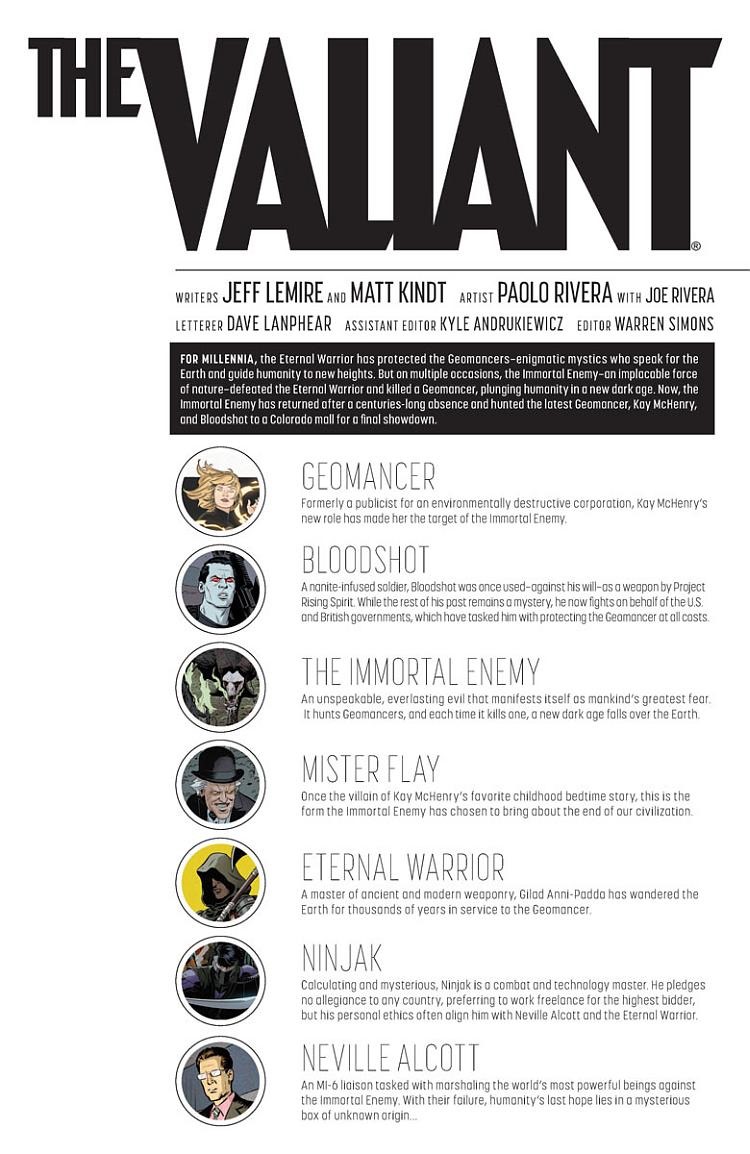 THE VALIANT®

WRITERS JEFF LEMIRE AND MATT KINDT ARTIST PAOLO RIVERA WITH JOE RIVERA
LETTERER DAVE LANPHEAR ASSISTANT EDITOR KYLE ANDRUKIEWICZ EDITOR WARREN SIMONS

FOR MILLENNIA, the Eternal Warrior has protected the Geomancers–enigmatic mystics who speak for the Earth and guide humanity to new heights. But on multiple occasions, the Immortal Enemy–an implacable force of nature–defeated the Eternal Warrior and killed a Geomancer, plunging humanity in a new dark age. Now, the Immortal Enemy has returned after a centuries-long absence and hunted the latest Geomancer, Kay McHenry, and Bloodshot to a Colorado mall for a final showdown.

GEOMANCER
Formerly a publicist for an environmentally destructive corporation, Kay McHenry's new role has made her the target of the Immortal Enemy.

BLOODSHOT
A nanite-infused soldier, Bloodshot was once used–against his will–as a weapon by Project Rising Spirit. While the rest of his past remains a mystery, he now fights on behalf of the U.S. and British governments, which have tasked him with protecting the Geomancer at all costs.

THE IMMORTAL ENEMY
An unspeakable, everlasting evil that manifests itself as mankind's greatest fear. It hunts Geomancers, and each time it kills one, a new dark age falls over the Earth.

MISTER FLAY
Once the villain of Kay McHenry's favorite childhood bedtime story, this is the form the Immortal Enemy has chosen to bring about the end of our civilization.

ETERNAL WARRIOR
A master of ancient and modern weaponry, Gilad Anni-Padda has wandered the Earth for thousands of years in service to the Geomancer.

NINJAK
Calculating and mysterious, Ninjak is a combat and technology master. He pledges no allegiance to any country, preferring to work freelance for the highest bidder, but his personal ethics often align him with Neville Alcott and the Eternal Warrior.

NEVILLE ALCOTT
An MI-6 liaison tasked with marshaling the world's most powerful beings against the Immortal Enemy. With their failure, humanity's last hope lies in a mysterious box of unknown origin...